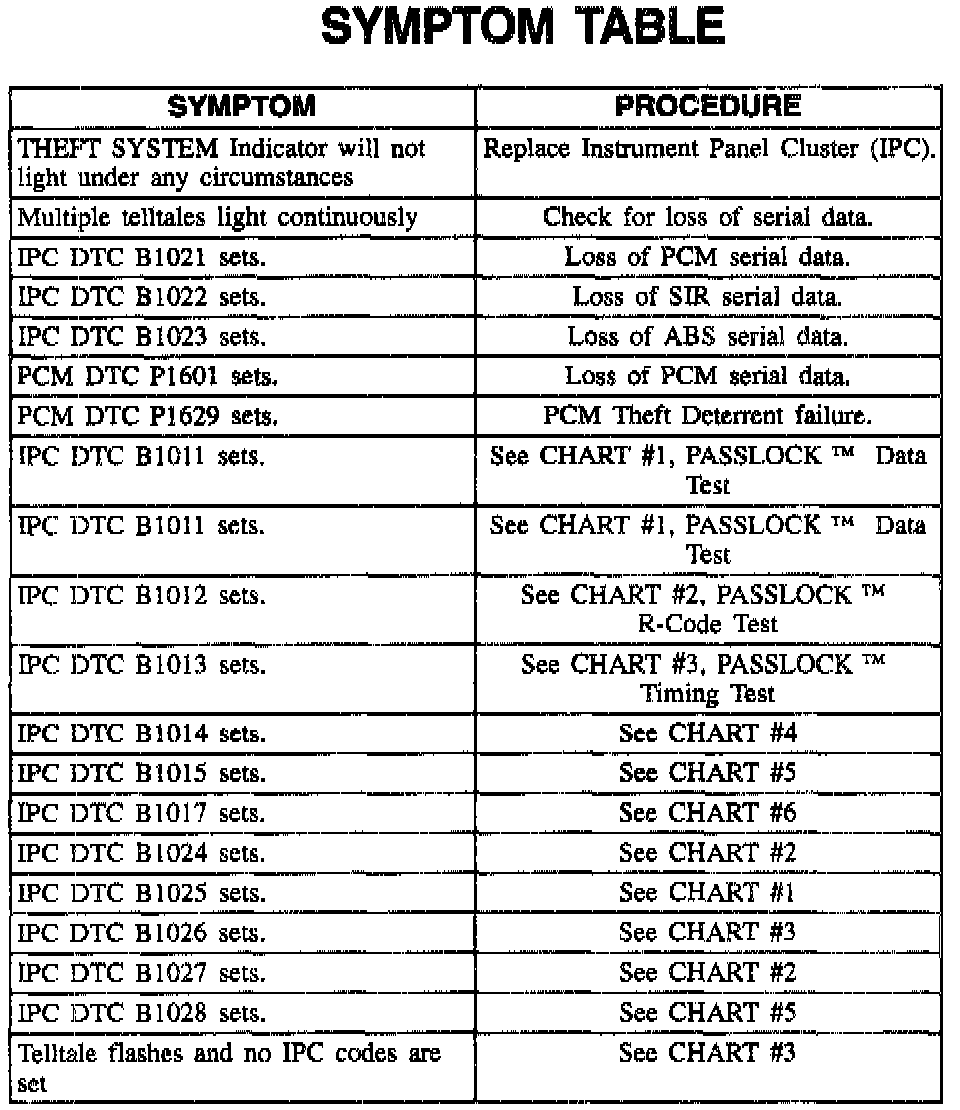 SYMPTOM TABLE

| SYMPTOM | PROCEDURE |
|---|---|
| THEFT SYSTEM Indicator will not light under any circumstances | Replace Instrument Panel Cluster (IPC). |
| Multiple telltales light continuously | Check for loss of serial data. |
| IPC DTC B1021 sets. | Loss of PCM serial data. |
| IPC DTC B1022 sets. | Loss of SIR serial data. |
| IPC DTC B1023 sets. | Loss of ABS serial data. |
| PCM DTC P1601 sets. | Loss of PCM serial data. |
| PCM DTC P1629 sets. | PCM Theft Deterrent failure. |
| IPC DTC B1011 sets. | See CHART #1, PASSLOCK ™ Data Test |
| IPC DTC B1011 sets. | See CHART #1, PASSLOCK ™ Data Test |
| IPC DTC B1012 sets. | See CHART #2, PASSLOCK ™ R-Code Test |
| IPC DTC B1013 sets. | See CHART #3, PASSLOCK ™ Timing Test |
| IPC DTC B1014 sets. | See CHART #4 |
| IPC DTC B1015 sets. | See CHART #5 |
| IPC DTC B1017 sets. | See CHART #6 |
| IPC DTC B1024 sets. | See CHART #2 |
| IPC DTC B1025 sets. | See CHART #1 |
| IPC DTC B1026 sets. | See CHART #3 |
| IPC DTC B1027 sets. | See CHART #2 |
| IPC DTC B1028 sets. | See CHART #5 |
| Telltale flashes and no IPC codes are set | See CHART #3 |